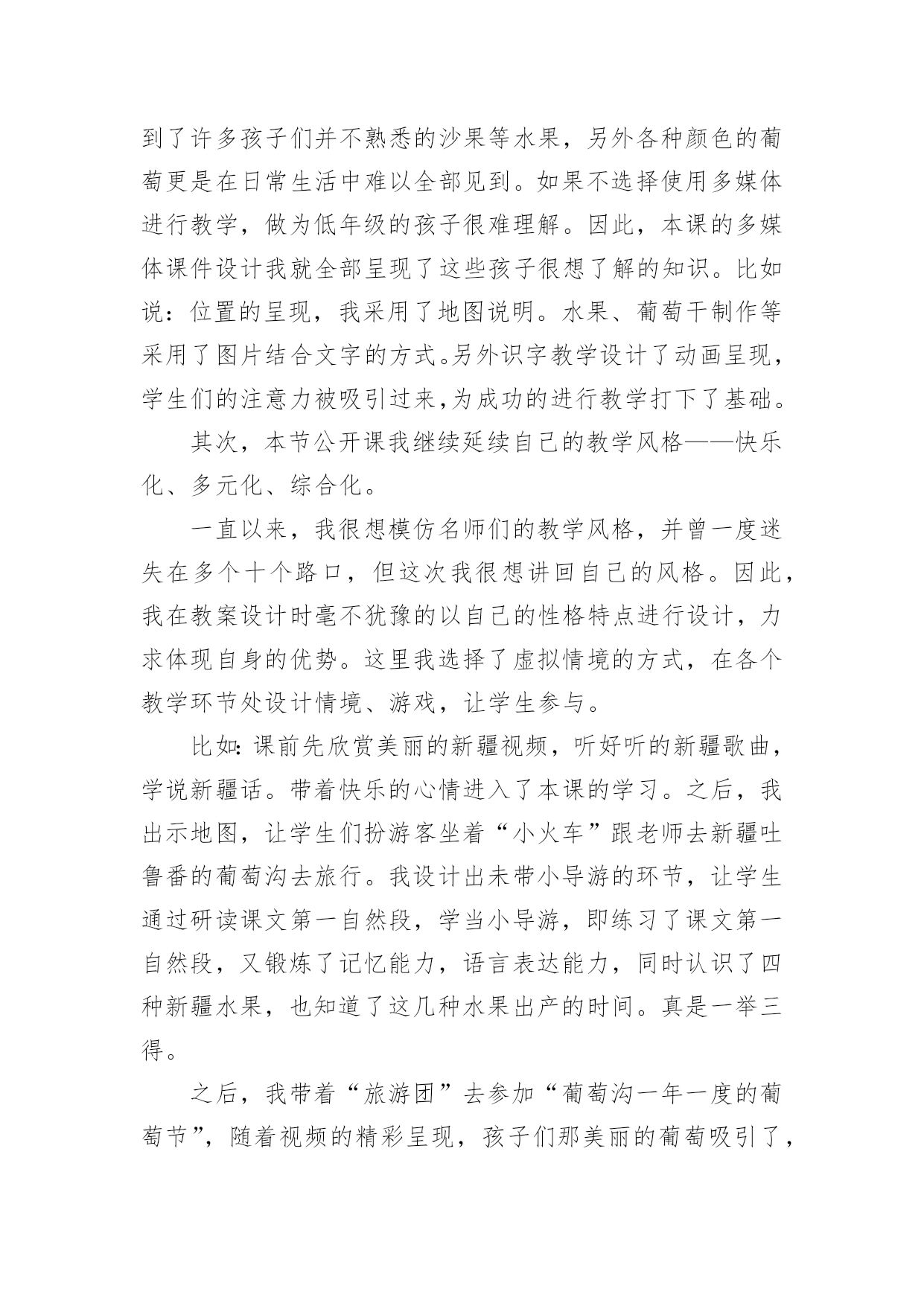 到了许多孩子们并不熟悉的沙果等水果，另外各种颜色的葡萄更是在日常生活中难以全部见到。如果不选择使用多媒体进行教学，做为低年级的孩子很难理解。因此，本课的多媒体课件设计我就全部呈现了这些孩子很想了解的知识。比如说：位置的呈现，我采用了地图说明。水果、葡萄干制作等采用了图片结合文字的方式。另外识字教学设计了动画呈现，学生们的注意力被吸引过来，为成功的进行教学打下了基础。

其次，本节公开课我继续延续自己的教学风格——快乐化、多元化、综合化。

一直以来，我很想模仿名师们的教学风格，并曾一度迷失在多个十个路口，但这次我很想讲回自己的风格。因此，我在教案设计时毫不犹豫的以自己的性格特点进行设计，力求体现自身的优势。这里我选择了虚拟情境的方式，在各个教学环节处设计情境、游戏，让学生参与。

比如：课前先欣赏美丽的新疆视频，听好听的新疆歌曲，学说新疆话。带着快乐的心情进入了本课的学习。之后，我出示地图，让学生们扮游客坐着“小火车”跟老师去新疆吐鲁番的葡萄沟去旅行。我设计出未带小导游的环节，让学生通过研读课文第一自然段，学当小导游，即练习了课文第一自然段，又锻炼了记忆能力，语言表达能力，同时认识了四种新疆水果，也知道了这几种水果出产的时间。真是一举三得。

之后，我带着“旅游团”去参加“葡萄沟一年一度的葡萄节”，随着视频的精彩呈现，孩子们那美丽的葡萄吸引了，